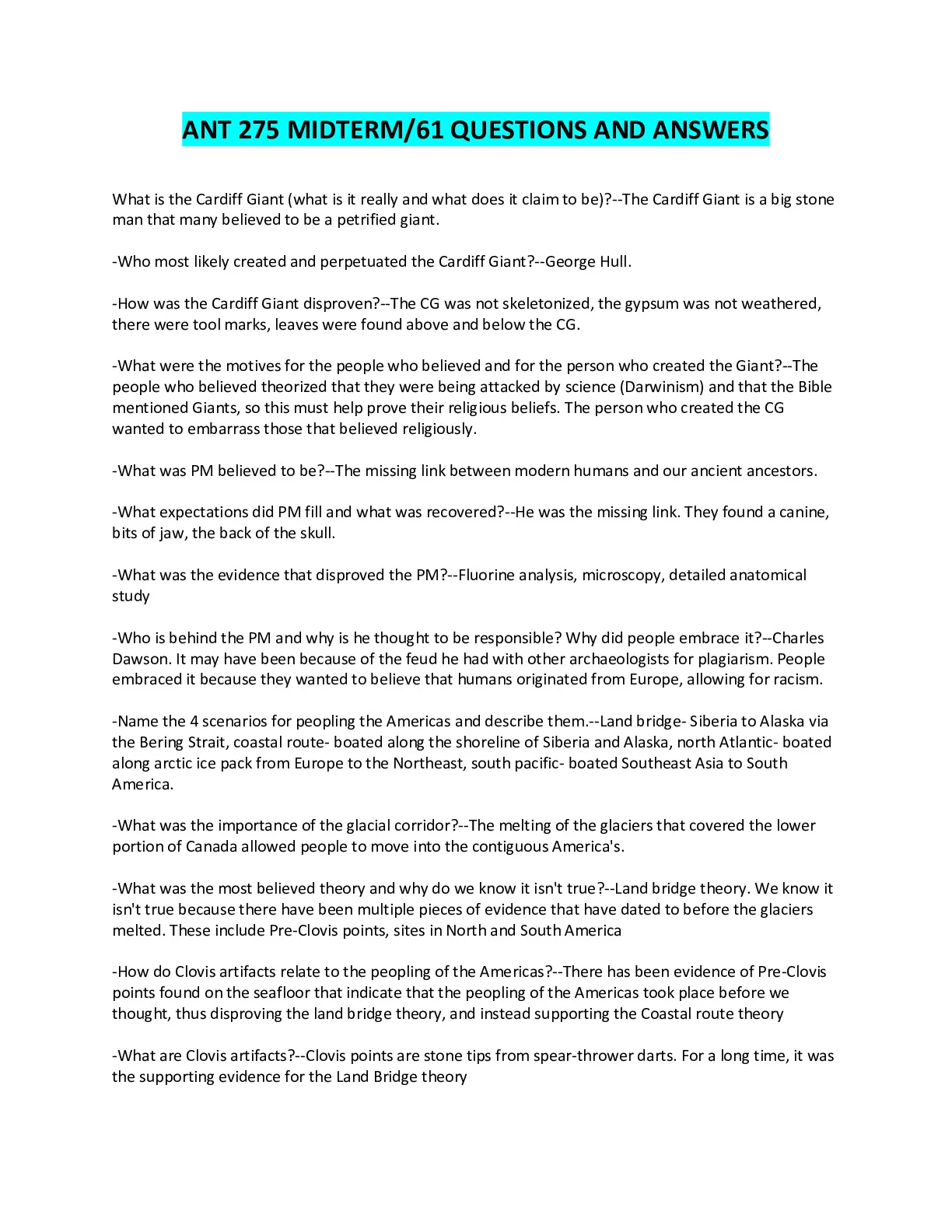 ANT 275 MIDTERM/61 QUESTIONS AND ANSWERS

What is the Cardiff Giant (what is it really and what does it claim to be)?--The Cardiff Giant is a big stone man that many believed to be a petrified giant.

-Who most likely created and perpetuated the Cardiff Giant?--George Hull.

-How was the Cardiff Giant disproven?--The CG was not skeletonized, the gypsum was not weathered, there were tool marks, leaves were found above and below the CG.

-What were the motives for the people who believed and for the person who created the Giant?--The people who believed theorized that they were being attacked by science (Darwinism) and that the Bible mentioned Giants, so this must help prove their religious beliefs. The person who created the CG wanted to embarrass those that believed religiously.

-What was PM believed to be?--The missing link between modern humans and our ancient ancestors.

-What expectations did PM fill and what was recovered?--He was the missing link. They found a canine, bits of jaw, the back of the skull.

-What was the evidence that disproved the PM?--Fluorine analysis, microscopy, detailed anatomical study

-Who is behind the PM and why is he thought to be responsible? Why did people embrace it?--Charles Dawson. It may have been because of the feud he had with other archaeologists for plagiarism. People embraced it because they wanted to believe that humans originated from Europe, allowing for racism.

-Name the 4 scenarios for peopling the Americas and describe them.--Land bridge- Siberia to Alaska via the Bering Strait, coastal route- boated along the shoreline of Siberia and Alaska, north Atlantic- boated along arctic ice pack from Europe to the Northeast, south pacific- boated Southeast Asia to South America.

-What was the importance of the glacial corridor?--The melting of the glaciers that covered the lower portion of Canada allowed people to move into the contiguous America's.

-What was the most believed theory and why do we know it isn't true?--Land bridge theory. We know it isn't true because there have been multiple pieces of evidence that have dated to before the glaciers melted. These include Pre-Clovis points, sites in North and South America

-How do Clovis artifacts relate to the peopling of the Americas?--There has been evidence of Pre-Clovis points found on the seafloor that indicate that the peopling of the Americas took place before we thought, thus disproving the land bridge theory, and instead supporting the Coastal route theory

-What are Clovis artifacts?--Clovis points are stone tips from spear-thrower darts. For a long time, it was the supporting evidence for the Land Bridge theory